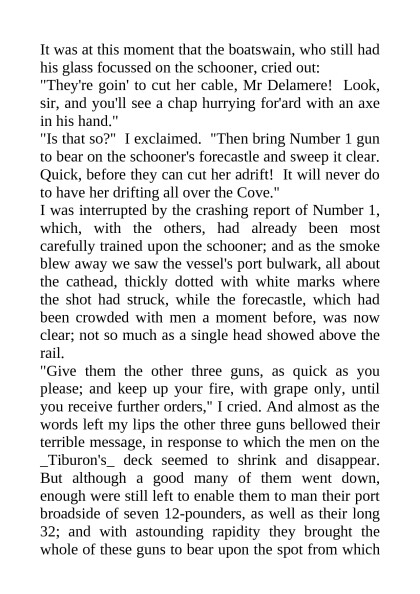 It was at this moment that the boatswain, who still had his glass focussed on the schooner, cried out:

"They're goin' to cut her cable, Mr Delamere! Look, sir, and you'll see a chap hurrying for'ard with an axe in his hand."

"Is that so?" I exclaimed. "Then bring Number 1 gun to bear on the schooner's forecastle and sweep it clear. Quick, before they can cut her adrift! It will never do to have her drifting all over the Cove."

I was interrupted by the crashing report of Number 1, which, with the others, had already been most carefully trained upon the schooner; and as the smoke blew away we saw the vessel's port bulwark, all about the cathead, thickly dotted with white marks where the shot had struck, while the forecastle, which had been crowded with men a moment before, was now clear; not so much as a single head showed above the rail.

"Give them the other three guns, as quick as you please; and keep up your fire, with grape only, until you receive further orders," I cried. And almost as the words left my lips the other three guns bellowed their terrible message, in response to which the men on the _Tiburon's_ deck seemed to shrink and disappear. But although a good many of them went down, enough were still left to enable them to man their port broadside of seven 12-pounders, as well as their long 32; and with astounding rapidity they brought the whole of these guns to bear upon the spot from which